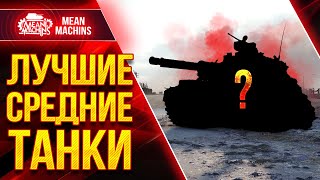 MEAN MACHINS

MEAN MACHINS

ЛУЧШИЕ СРЕДНИЕ ТАНКИ

?